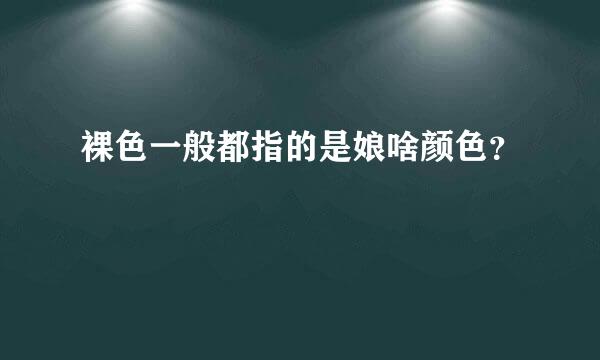 裸色一般都指的是娘啥颜色？